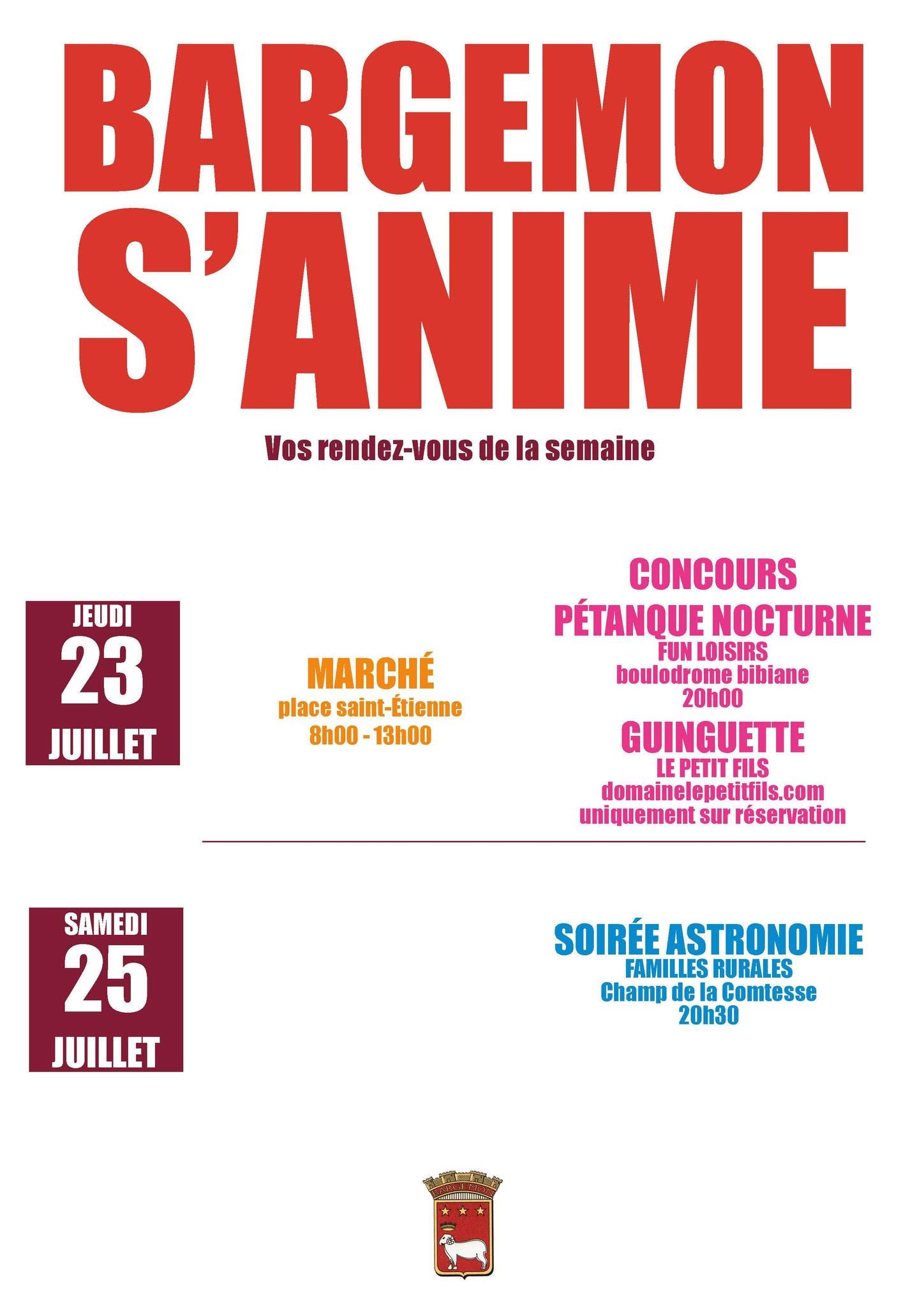 BARGEMON S'ANIME

Vos rendez-vous de la semaine

JEUDI
23
JUILLET

MARCHÉ
place saint-Étienne
8h00 - 13h00

CONCOURS
PÉTANQUE NOCTURNE
FUN LOISIRS
boulodrome bibiane
20h00

GUINGUETTE
LE PETIT FILS
domainelepetitfils.com
uniquement sur réservation

SAMEDI
25
JUILLET

SOIRÉE ASTRONOMIE
FAMILLES RURALES
Champ de la Comtesse
20h30

BARGEMON